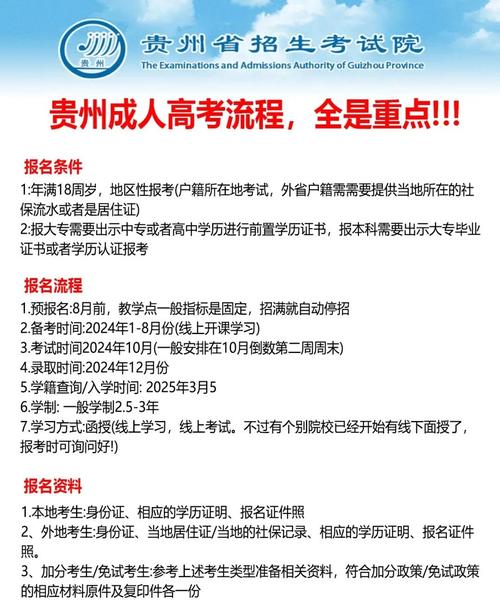 贵州
贵州省招生考试院
The Examinations and Admissions Authority of Guizhou Province

贵州成人高考流程，全是重点!!!

报名条件
1:年满18周岁，地区性报考(户籍所在地考试，外省户籍需需要提供当地所在的社保流水或者是居住证)
2:报大专需要出示中专或者高中学历进行前置学历证书，报本科需要出示大专毕业证书或者学历认证报考

报名流程
1.预报名:8月前，教学点一般指标是固定，招满就自动停招
2.备考时间:2024年1-8月份(线上开课学习)
3.考试时间2024年10月(一般安排在10月倒数第二周周末)
4.录取时间:2024年12月份
5.学籍查询/入学时间: 2025年3月5
6.学制: 一般学制2.5-3年
7.学习方式:函授(线上学习，线上考试。不过有个别院校已经开始有线下面授了，报考时可询问好!)

报名资料
1.本地考生:身份证、相应的学历证明、报名证件照
2、外地考生:身份证、当地居住证/当地的社保记录、相应的学历证明、报名证件照。
3、加分考生/免试考生:参考上述考生类型准备相关资料，符合加分政策/免试政策的相应材料原件及复印件各一份